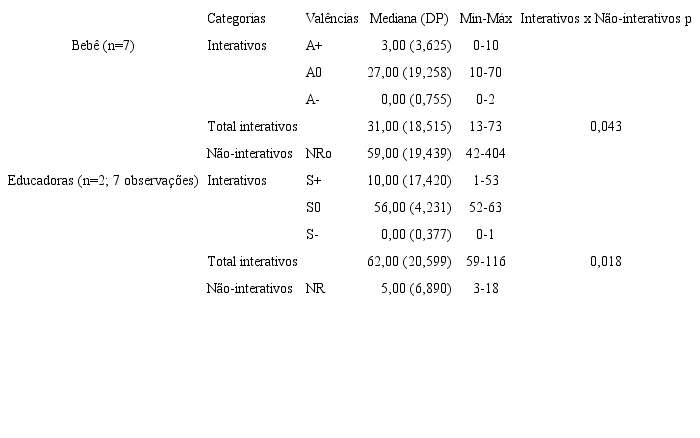 |  | Categorias | Valências | Mediana (DP) | Min-Máx | Interativos x Não-interativos p |
|---|---|---|---|---|---|
| Bebê (n=7) | Interativos | A+ | 3,00 (3,625) | 0-10 |  |
|  |  | A0 | 27,00 (19,258) | 10-70 |  |
|  |  | A- | 0,00 (0,755) | 0-2 |  |
|  | Total interativos |  | 31,00 (18,515) | 13-73 | 0,043 |
|  | Não-interativos | NRo | 59,00 (19,439) | 42-404 |  |
| Educadoras (n=2; 7 observações) | Interativos | S+ | 10,00 (17,420) | 1-53 |  |
|  |  | S0 | 56,00 (4,231) | 52-63 |  |
|  |  | S- | 0,00 (0,377) | 0-1 |  |
|  | Total interativos |  | 62,00 (20,599) | 59-116 | 0,018 |
|  | Não-interativos | NR | 5,00 (6,890) | 3-18 |  |